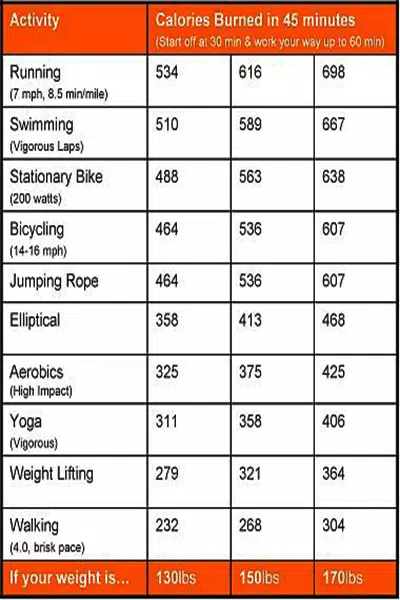 | Activity | Calories Burned in 45 minutes (Start off at 30 min & work your way up to 60 min) | | |
|---|---|---|---|
| Running (7 mph, 8.5 min/mile) | 534 | 616 | 698 |
| Swimming (Vigorous Laps) | 510 | 589 | 667 |
| Stationary Bike (200 watts) | 488 | 563 | 638 |
| Bicycling (14-16 mph) | 464 | 536 | 607 |
| Jumping Rope | 464 | 536 | 607 |
| Elliptical | 358 | 413 | 468 |
| Aerobics (High Impact) | 325 | 375 | 425 |
| Yoga (Vigorous) | 311 | 358 | 406 |
| Weight Lifting | 279 | 321 | 364 |
| Walking (4.0, brisk pace) | 232 | 268 | 304 |
| If your weight is... | 130lbs | 150lbs | 170lbs |